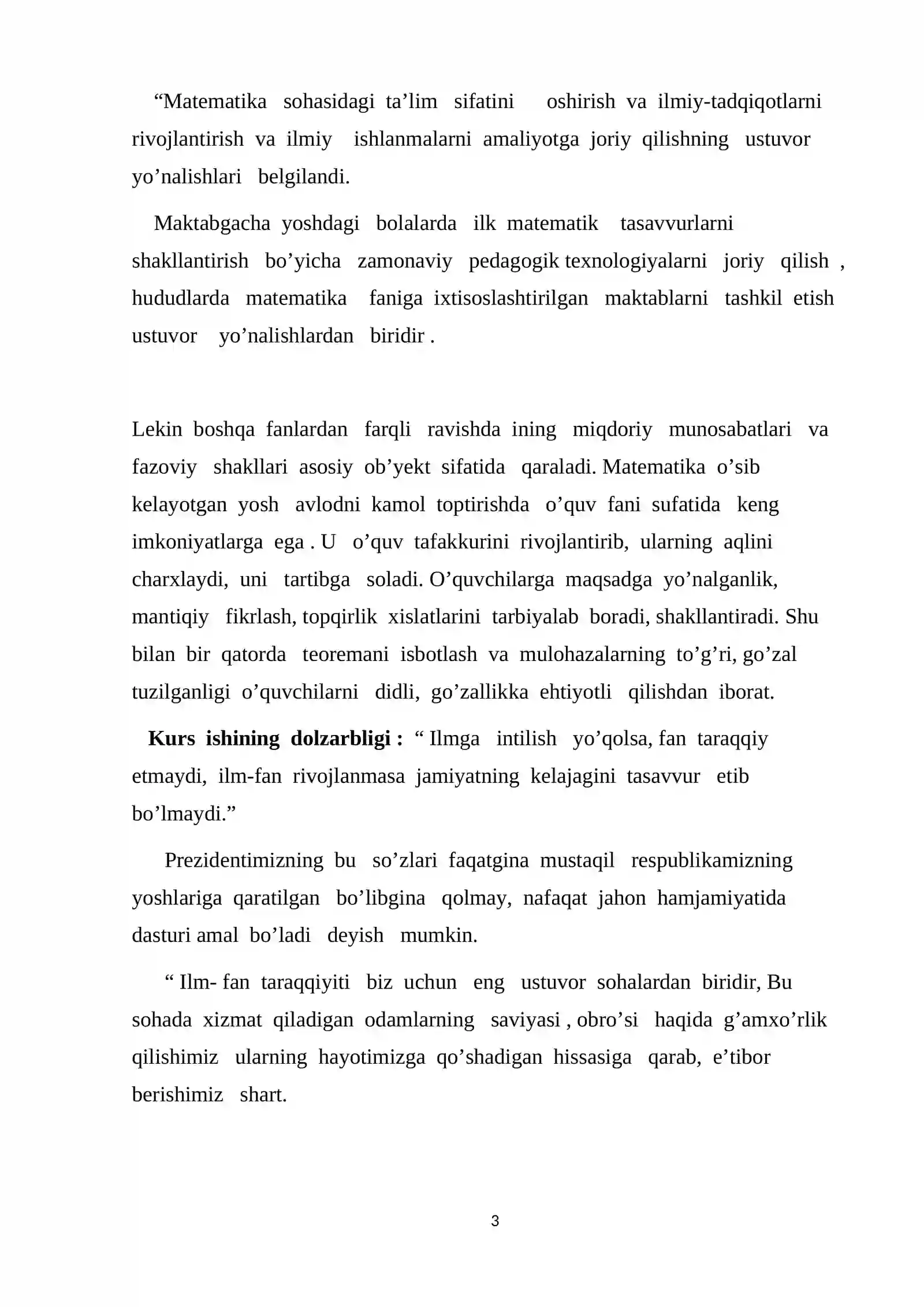 "Matematika sohasidagi ta'lim sifatini oshirish va ilmiy-tadqiqotlarni rivojlantirish va ilmiy ishlanmalarni amaliyotga joriy qilishning ustuvor yo'nalishlari belgilandi.

Maktabgacha yoshdagi bolalarda ilk matematik tasavvurlarni shakllantirish bo'yicha zamonaviy pedagogik texnologiyalarni joriy qilish , hududlarda matematika faniga ixtisoslashtirilgan maktablarni tashkil etish ustuvor yo'nalishlardan biridir .

Lekin boshqa fanlardan farqli ravishda ining miqdoriy munosabatlari va fazoviy shakllari asosiy ob'yekt sifatida qaraladi. Matematika o'sib kelayotgan yosh avlodni kamol toptirishda o'quv fani sufatida keng imkoniyatlarga ega . U o'quv tafakkurini rivojlantirib, ularning aqlini charxlaydi, uni tartibga soladi. O'quvchilarga maqsadga yo'nalganlik, mantiqiy fikrlash, topqirlik xislatlarini tarbiyalab boradi, shakllantiradi. Shu bilan bir qatorda teoremani isbotlash va mulohazalarning to'g'ri, go'zal tuzilganligi o'quvchilarni didli, go'zallikka ehtiyotli qilishdan iborat.

Kurs ishining dolzarbligi : " Ilmga intilish yo'qolsa, fan taraqqiy etmaydi, ilm-fan rivojlanmasa jamiyatning kelajagini tasavvur etib bo'lmaydi."

Prezidentimizning bu so'zlari faqatgina mustaqil respublikamizning yoshlariga qaratilgan bo'libgina qolmay, nafaqat jahon hamjamiyatida dasturi amal bo'ladi deyish mumkin.

" Ilm- fan taraqqiyiti biz uchun eng ustuvor sohalardan biridir, Bu sohada xizmat qiladigan odamlarning saviyasi , obro'si haqida g'amxo'rlik qilishimiz ularning hayotimizga qo'shadigan hissasiga qarab, e'tibor berishimiz shart.

3